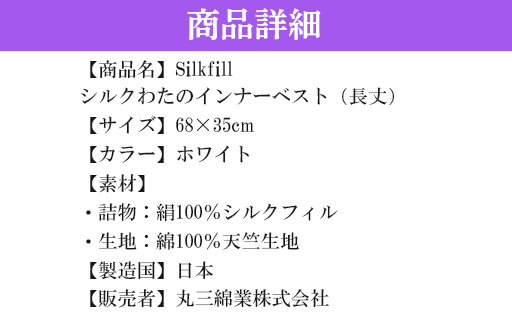 商品詳細

【商品名】Silkfill
シルクわたのインナーベスト（長丈）
【サイズ】68×35cm
【カラー】ホワイト
【素材】
・詰物：絹100％シルクフィル
・生地：綿100％天竺生地
【製造国】日本
【販売者】丸三綿業株式会社